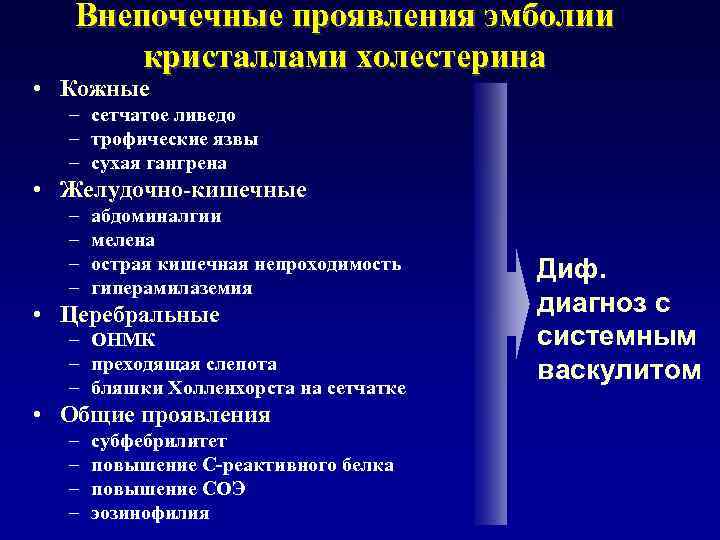 Внепочечные проявления эмболии кристаллами холестерина

• Кожные
– сетчатое ливедо
– трофические язвы
– сухая гангрена
• Желудочно-кишечные
– абдоминалгии
– мелена
– острая кишечная непроходимость
– гиперамилаземия
• Церебральные
– ОНМК
– преходящая слепота
– бляшки Холленхорста на сетчатке
• Общие проявления
– субфебрилитет
– повышение С-реактивного белка
– повышение СОЭ
– эозинофилия

Диф. диагноз с системным васкулитом